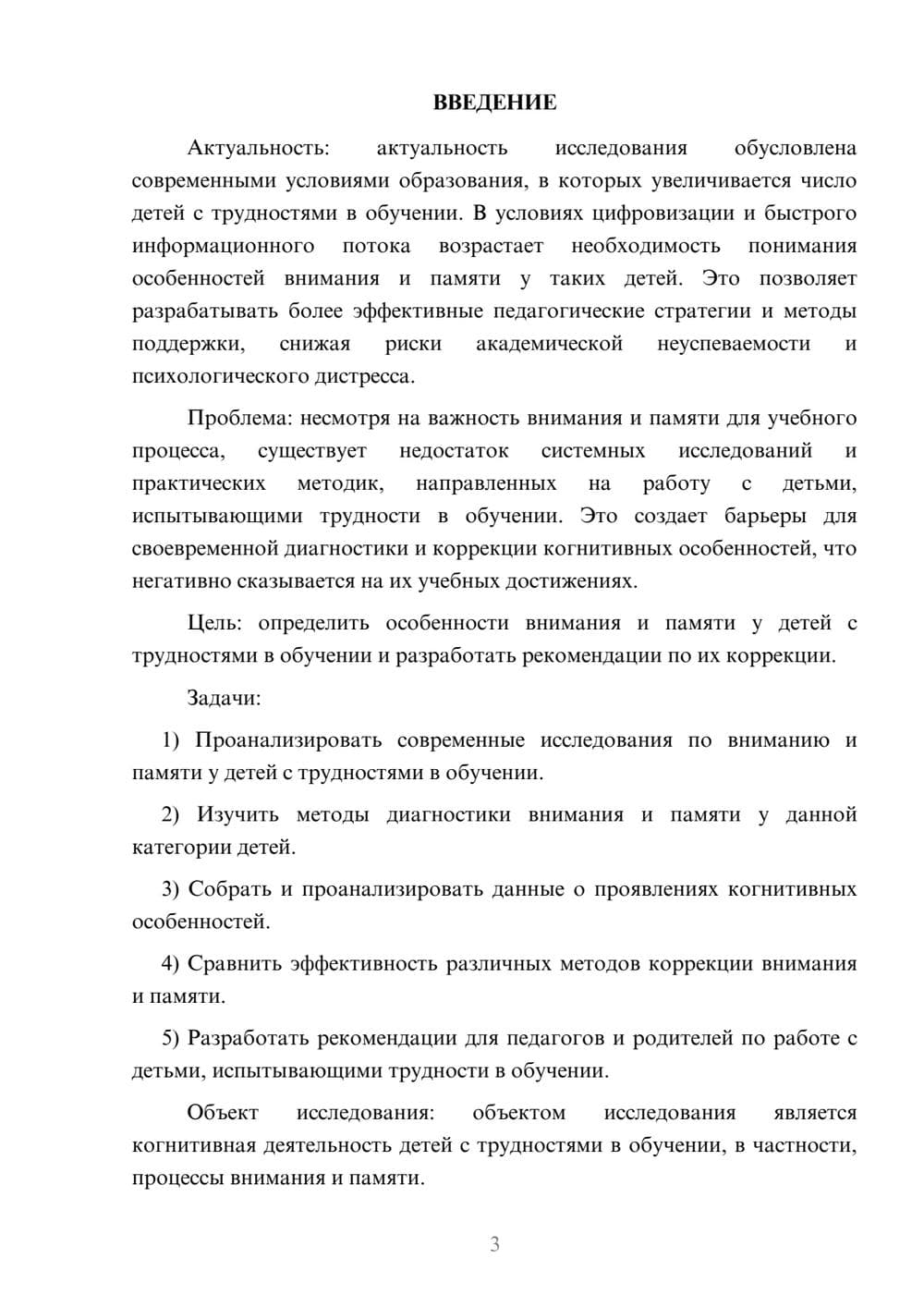 ВВЕДЕНИЕ

Актуальность: актуальность исследования обусловлена современными условиями образования, в которых увеличивается число детей с трудностями в обучении. В условиях цифровизации и быстрого информационного потока возрастает необходимость понимания особенностей внимания и памяти у таких детей. Это позволяет разрабатывать более эффективные педагогические стратегии и методы поддержки, снижая риски академической неуспеваемости и психологического дистресса.

Проблема: несмотря на важность внимания и памяти для учебного процесса, существует недостаток системных исследований и практических методик, направленных на работу с детьми, испытывающими трудности в обучении. Это создает барьеры для своевременной диагностики и коррекции когнитивных особенностей, что негативно сказывается на их учебных достижениях.

Цель: определить особенности внимания и памяти у детей с трудностями в обучении и разработать рекомендации по их коррекции.

Задачи:

1) Проанализировать современные исследования по вниманию и памяти у детей с трудностями в обучении.

2) Изучить методы диагностики внимания и памяти у данной категории детей.

3) Собрать и проанализировать данные о проявлениях когнитивных особенностей.

4) Сравнить эффективность различных методов коррекции внимания и памяти.

5) Разработать рекомендации для педагогов и родителей по работе с детьми, испытывающими трудности в обучении.

Объект исследования: объектом исследования является когнитивная деятельность детей с трудностями в обучении, в частности, процессы внимания и памяти.

3